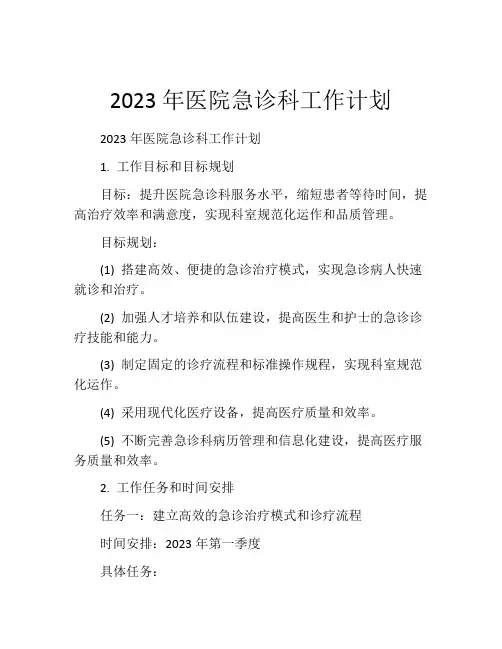 2023 年医院急诊科工作计划

2023 年医院急诊科工作计划

1. 工作目标和目标规划

目标：提升医院急诊科服务水平，缩短患者等待时间，提高治疗效率和满意度，实现科室规范化运作和品质管理。

目标规划：

(1) 搭建高效、便捷的急诊治疗模式，实现急诊病人快速就诊和治疗。

(2) 加强人才培养和队伍建设，提高医生和护士的急诊诊疗技能和能力。

(3) 制定固定的诊疗流程和标准操作规程，实现科室规范化运作。

(4) 采用现代化医疗设备，提高医疗质量和效率。

(5) 不断完善急诊科病历管理和信息化建设，提高医疗服务质量和效率。

2. 工作任务和时间安排

任务一：建立高效的急诊治疗模式和诊疗流程

时间安排：2023 年第一季度

具体任务：